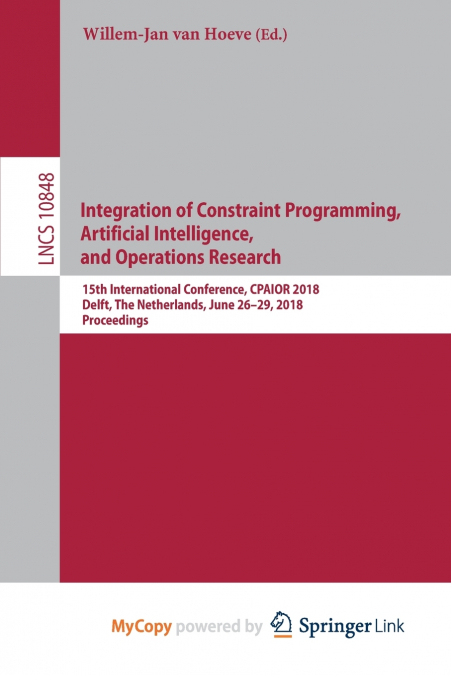 Willem-Jan van Hoeve (Ed.)

LNCS 10848

Integration of Constraint Programming, Artificial Intelligence, and Operations Research

15th International Conference, CPAIOR 2018
Delft, The Netherlands, June 26–29, 2018
Proceedings

MyCopy powered by Springer Link